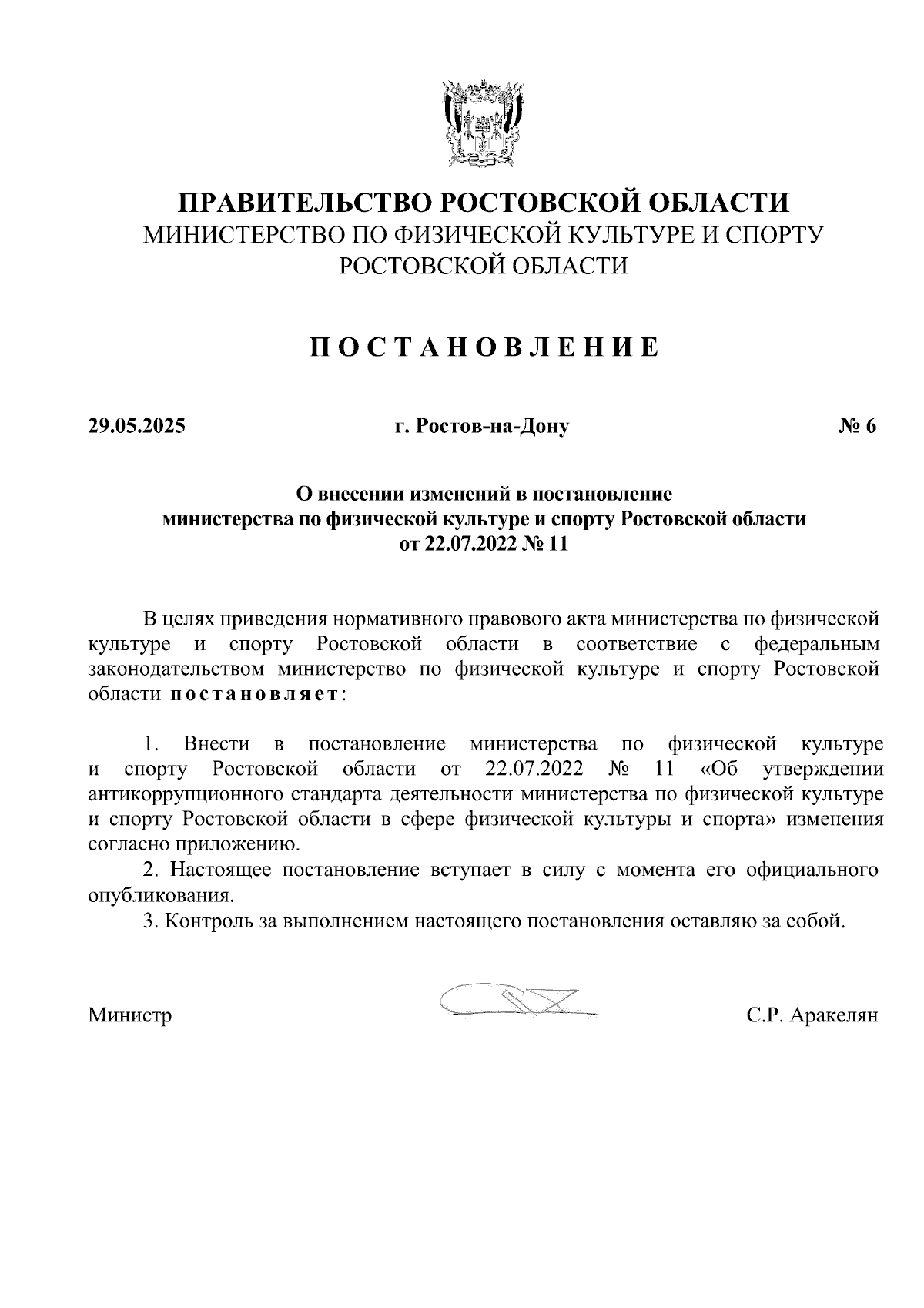 ПРАВИТЕЛЬСТВО РОСТОВСКОЙ ОБЛАСТИ
МИНИСТЕРСТВО ПО ФИЗИЧЕСКОЙ КУЛЬТУРЕ И СПОРТУ РОСТОВСКОЙ ОБЛАСТИ

ПОСТАНОВЛЕНИЕ

29.05.2025 г. Ростов-на-Дону № 6

О внесении изменений в постановление министерства по физической культуре и спорту Ростовской области от 22.07.2022 № 11

В целях приведения нормативного правового акта министерства по физической культуре и спорту Ростовской области в соответствие с федеральным законодательством министерство по физической культуре и спорту Ростовской области постановляет:

1. Внести в постановление министерства по физической культуре и спорту Ростовской области от 22.07.2022 № 11 «Об утверждении антикоррупционного стандарта деятельности министерства по физической культуре и спорту Ростовской области в сфере физической культуры и спорта» изменения согласно приложению.
2. Настоящее постановление вступает в силу с момента его официального опубликования.
3. Контроль за выполнением настоящего постановления оставляю за собой.

Министр С.Р. Аракелян